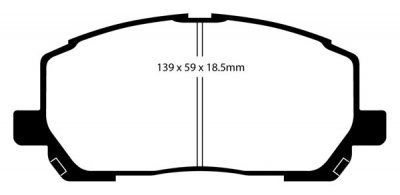 139 x 59 x 18.5mm